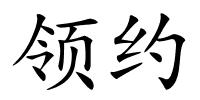 领约